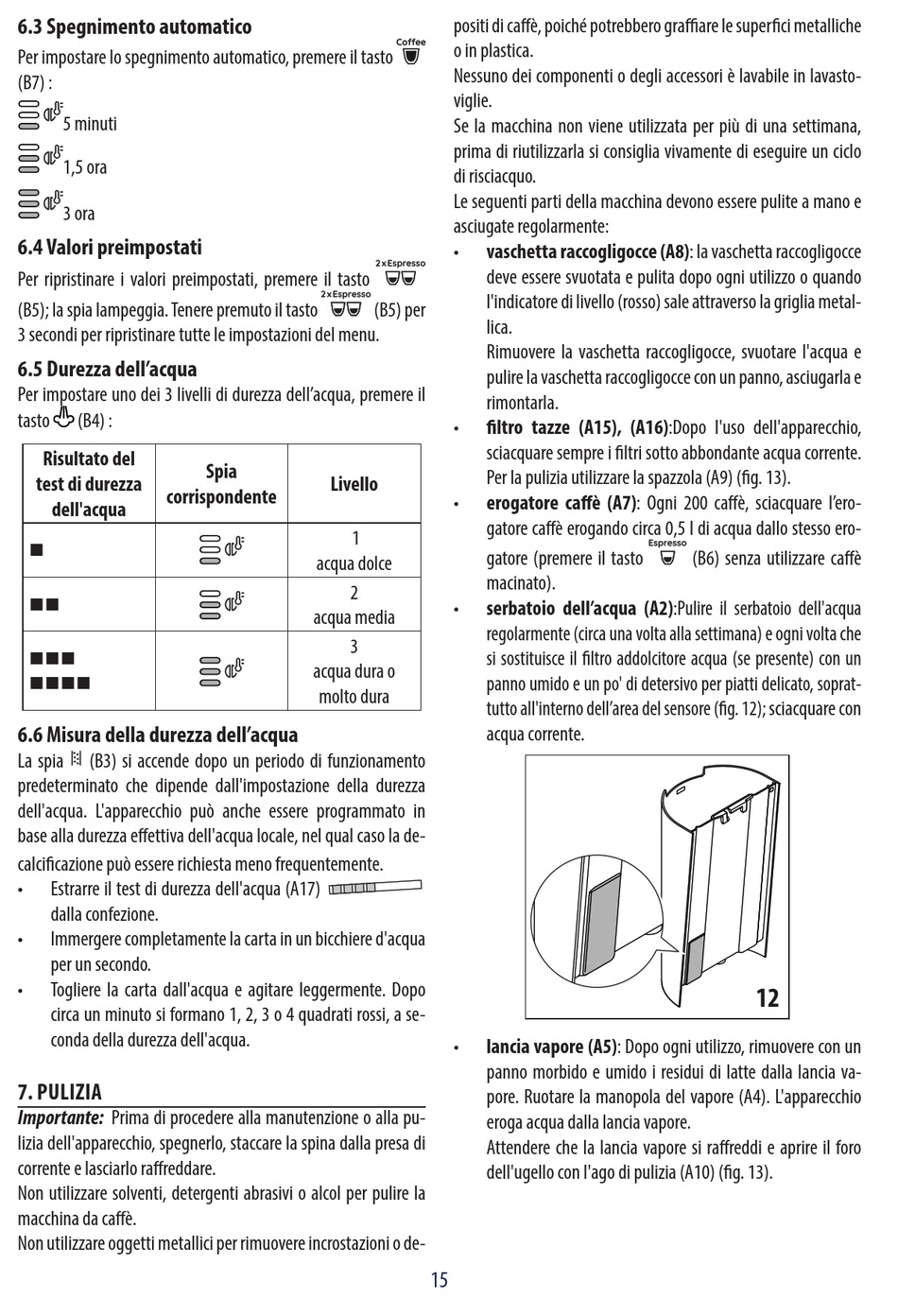 6.3 Spegnimento automatico

Per impostare lo spegnimento automatico, premere il tasto Coffee (B7) :

5 minuti

1,5 ora

3 ora

6.4 Valori preimpostati

Per ripristinare i valori preimpostati, premere il tasto 2xEspresso (B5); la spia lampeggia. Tenere premuto il tasto 2xEspresso (B5) per 3 secondi per ripristinare tutte le impostazioni del menu.

6.5 Durezza dell'acqua

Per impostare uno dei 3 livelli di durezza dell'acqua, premere il tasto (B4) :

| Risultato del test di durezza dell'acqua | Spia corrispondente | Livello |
|---|---|---|
| ■ | | 1 acqua dolce |
| ■■ | | 2 acqua media |
| ■■■ ■■■■ | | 3 acqua dura o molto dura |

6.6 Misura della durezza dell'acqua

La spia (B3) si accende dopo un periodo di funzionamento predeterminato che dipende dall'impostazione della durezza dell'acqua. L'apparecchio può anche essere programmato in base alla durezza effettiva dell'acqua locale, nel qual caso la decalcificazione può essere richiesta meno frequentemente.

• Estrarre il test di durezza dell'acqua (A17) dalla confezione.
• Immergere completamente la carta in un bicchiere d'acqua per un secondo.
• Togliere la carta dall'acqua e agitare leggermente. Dopo circa un minuto si formano 1, 2, 3 o 4 quadrati rossi, a seconda della durezza dell'acqua.

7. PULIZIA

Importante: Prima di procedere alla manutenzione o alla pulizia dell'apparecchio, spegnerlo, staccare la spina dalla presa di corrente e lasciarlo raffreddare.

Non utilizzare solventi, detergenti abrasivi o alcol per pulire la macchina da caffè.

Non utilizzare oggetti metallici per rimuovere incrostazioni o depositi di caffè, poiché potrebbero graffiare le superfici metalliche o in plastica.

Nessuno dei componenti o degli accessori è lavabile in lavastoviglie.

Se la macchina non viene utilizzata per più di una settimana, prima di riutilizzarla si consiglia vivamente di eseguire un ciclo di risciacquo.

Le seguenti parti della macchina devono essere pulite a mano e asciugate regolarmente:

• vaschetta raccogligocce (A8): la vaschetta raccogligocce deve essere svuotata e pulita dopo ogni utilizzo o quando l'indicatore di livello (rosso) sale attraverso la griglia metallica.
Rimuovere la vaschetta raccogligocce, svuotare l'acqua e pulire la vaschetta raccogligocce con un panno, asciugarla e rimontarla.
• filtro tazze (A15), (A16):Dopo l'uso dell'apparecchio, sciacquare sempre i filtri sotto abbondante acqua corrente. Per la pulizia utilizzare la spazzola (A9) (fig. 13).
• erogatore caffè (A7): Ogni 200 caffè, sciacquare l'erogatore caffè erogando circa 0,5 l di acqua dallo stesso erogatore (premere il tasto Espresso (B6) senza utilizzare caffè macinato).
• serbatoio dell'acqua (A2):Pulire il serbatoio dell'acqua regolarmente (circa una volta alla settimana) e ogni volta che si sostituisce il filtro addolcitore acqua (se presente) con un panno umido e un po' di detersivo per piatti delicato, soprattutto all'interno dell'area del sensore (fig. 12); sciacquare con acqua corrente.

12

• lancia vapore (A5): Dopo ogni utilizzo, rimuovere con un panno morbido e umido i residui di latte dalla lancia vapore. Ruotare la manopola del vapore (A4). L'apparecchio eroga acqua dalla lancia vapore.
Attendere che la lancia vapore si raffreddi e aprire il foro dell'ugello con l'ago di pulizia (A10) (fig. 13).

15